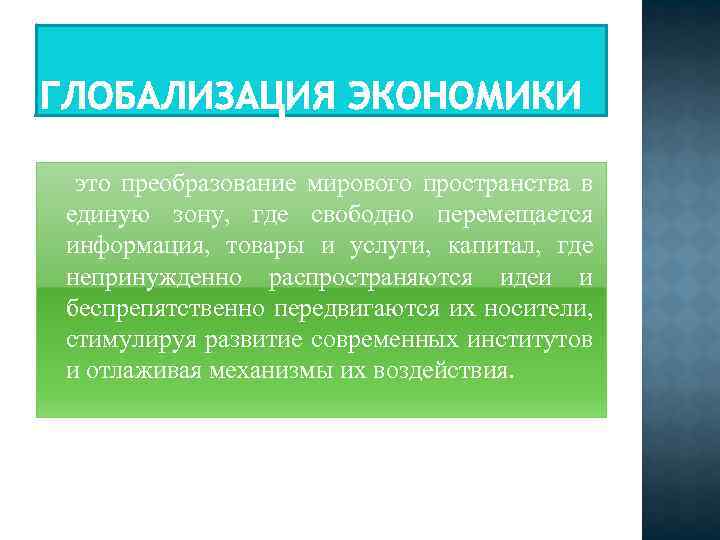 ГЛОБАЛИЗАЦИЯ ЭКОНОМИКИ

это преобразование мирового пространства в единую зону, где свободно перемещается информация, товары и услуги, капитал, где непринужденно распространяются идеи и беспрепятственно передвигаются их носители, стимулируя развитие современных институтов и отлаживая механизмы их воздействия.